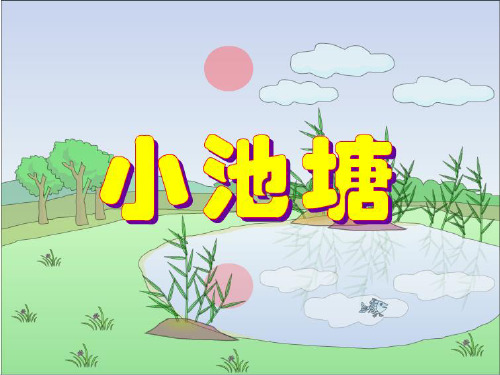 小池塘